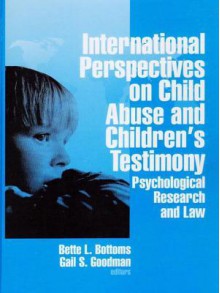 International Perspectives on Child Abuse and Children's Testimony

Psychological Research and Law

Bette L. Bottoms
Gail S. Goodman
editors